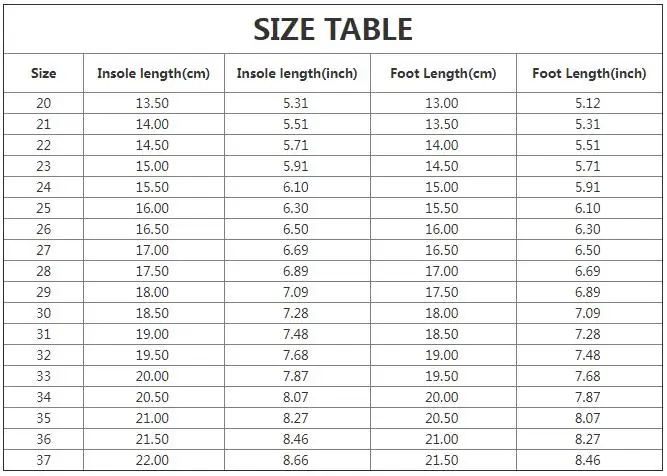 SIZE TABLE

| Size | Insole length(cm) | Insole length(inch) | Foot Length(cm) | Foot Length(inch) |
|---|---|---|---|---|
| 20 | 13.50 | 5.31 | 13.00 | 5.12 |
| 21 | 14.00 | 5.51 | 13.50 | 5.31 |
| 22 | 14.50 | 5.71 | 14.00 | 5.51 |
| 23 | 15.00 | 5.91 | 14.50 | 5.71 |
| 24 | 15.50 | 6.10 | 15.00 | 5.91 |
| 25 | 16.00 | 6.30 | 15.50 | 6.10 |
| 26 | 16.50 | 6.50 | 16.00 | 6.30 |
| 27 | 17.00 | 6.69 | 16.50 | 6.50 |
| 28 | 17.50 | 6.89 | 17.00 | 6.69 |
| 29 | 18.00 | 7.09 | 17.50 | 6.89 |
| 30 | 18.50 | 7.28 | 18.00 | 7.09 |
| 31 | 19.00 | 7.48 | 18.50 | 7.28 |
| 32 | 19.50 | 7.68 | 19.00 | 7.48 |
| 33 | 20.00 | 7.87 | 19.50 | 7.68 |
| 34 | 20.50 | 8.07 | 20.00 | 7.87 |
| 35 | 21.00 | 8.27 | 20.50 | 8.07 |
| 36 | 21.50 | 8.46 | 21.00 | 8.27 |
| 37 | 22.00 | 8.66 | 21.50 | 8.46 |